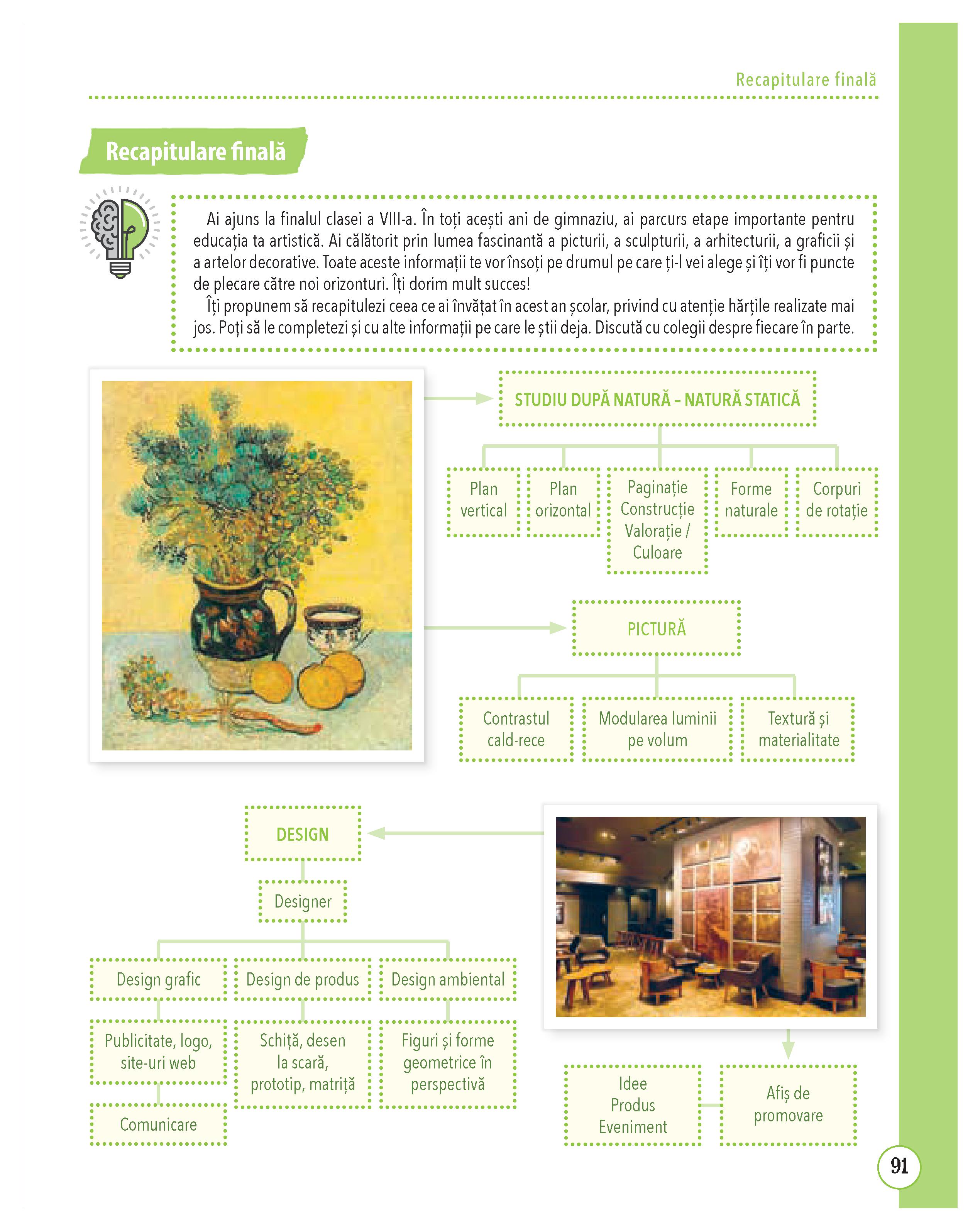 Recapitulare finală

Recapitulare finală

Ai ajuns la finalul clasei a VIII-a. În toți acești ani de gimnaziu, ai parcurs etape importante pentru educația ta artistică. Ai călătorit prin lumea fascinantă a picturii, a sculpturii, a arhitecturii, a graficii și a artelor decorative. Toate aceste informații te vor însoți pe drumul pe care ți-l vei alege și îți vor fi puncte de plecare către noi orizonturi. Îți dorim mult succes!

Îți propunem să recapitulezi ceea ce ai învățat în acest an școlar, privind cu atenție hărțile realizate mai jos. Poți să le completezi și cu alte informații pe care le știi deja. Discută cu colegii despre fiecare în parte.

STUDIU DUPĂ NATURĂ – NATURĂ STATICĂ

Plan vertical

Plan orizontal

Paginație Construcție Valorație / Culoare

Forme naturale

Corpuri de rotație

PICTURĂ

Contrastul cald-rece

Modularea luminii pe volum

Textură și materialitate

DESIGN

Designer

Design grafic

Design de produs

Design ambiental

Publicitate, logo, site-uri web

Schiță, desen la scară, prototip, matriță

Figuri și forme geometrice în perspectivă

Comunicare

Idee Produs Eveniment

Afiș de promovare

91